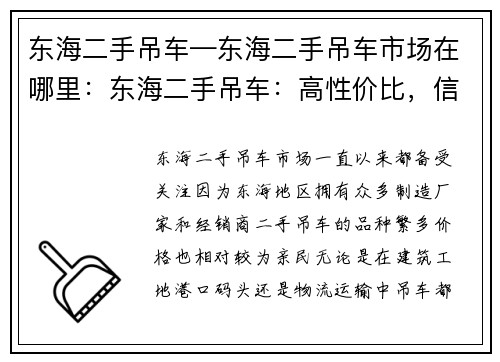 东海二手吊车—东海二手吊车市场在哪里：东海二手吊车：高性价比，信

东海二手吊车市场一直以来都备受关注因为东海地区拥有众多制造厂家和经销商二手吊车的品种繁多价格也相对较为亲民无论是在建筑工地港口码头还是物流运输中吊车都